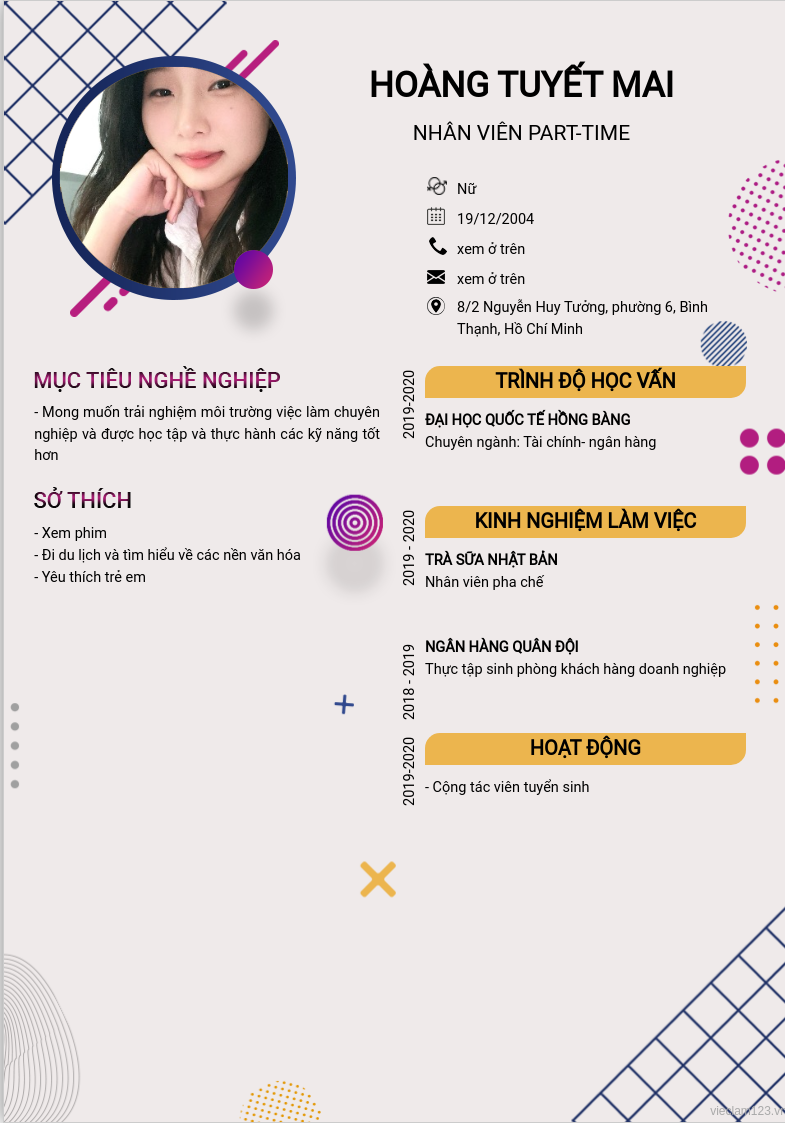 HOÀNG TUYẾT MAI

NHÂN VIÊN PART-TIME

Nữ

19/12/2004

xem ở trên

xem ở trên

8/2 Nguyễn Huy Tưởng, phường 6, Bình Thạnh, Hồ Chí Minh

MỤC TIÊU NGHỀ NGHIỆP

- Mong muốn trải nghiệm môi trường việc làm chuyên nghiệp và được học tập và thực hành các kỹ năng tốt hơn

SỞ THÍCH

- Xem phim
- Đi du lịch và tìm hiểu về các nền văn hóa
- Yêu thích trẻ em

TRÌNH ĐỘ HỌC VẤN

2019-2020

ĐẠI HỌC QUỐC TẾ HỒNG BÀNG
Chuyên ngành: Tài chính- ngân hàng

KINH NGHIỆM LÀM VIỆC

2019 - 2020

TRÀ SỮA NHẬT BẢN
Nhân viên pha chế

2018 - 2019

NGÂN HÀNG QUÂN ĐỘI
Thực tập sinh phòng khách hàng doanh nghiệp

HOẠT ĐỘNG

2019-2020

- Cộng tác viên tuyển sinh

vieclam123.vn